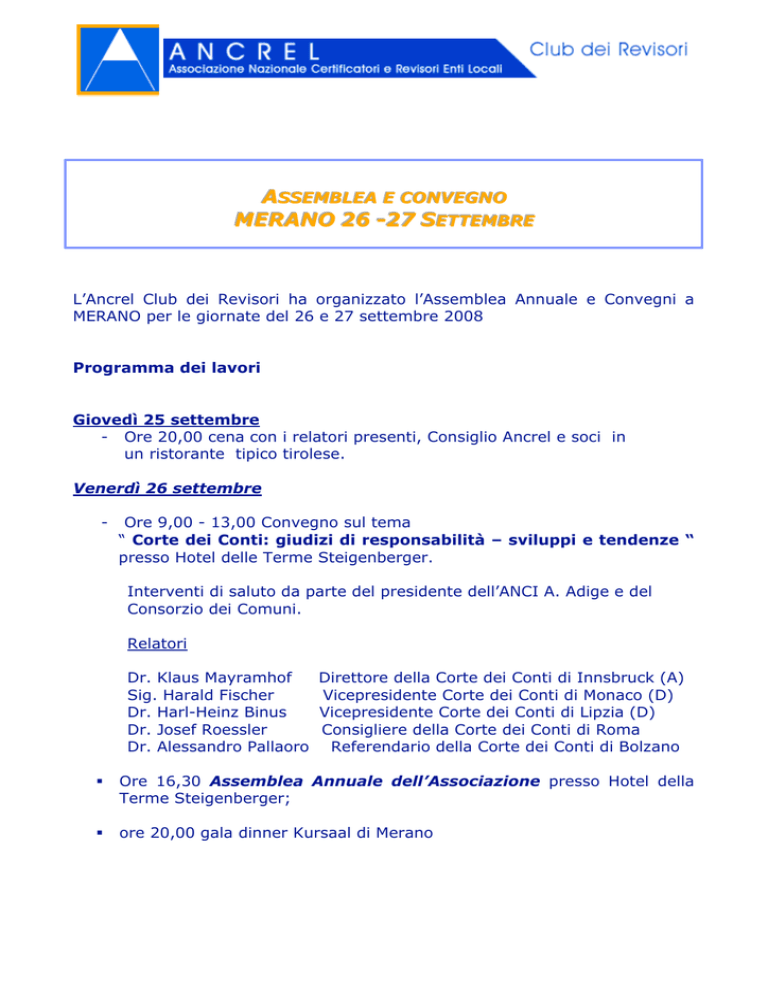 ANCREL
Associazione Nazionale Certificatori e Revisori Enti Locali
Club dei Revisori

ASSEMBLEA E CONVEGNO
MERANO 26 -27 SETTEMBRE

L'Ancrel Club dei Revisori ha organizzato l'Assemblea Annuale e Convegni a MERANO per le giornate del 26 e 27 settembre 2008

Programma dei lavori

Giovedì 25 settembre
- Ore 20,00 cena con i relatori presenti, Consiglio Ancrel e soci in un ristorante tipico tirolese.

Venerdì 26 settembre

- Ore 9,00 - 13,00 Convegno sul tema
" Corte dei Conti: giudizi di responsabilità – sviluppi e tendenze "
presso Hotel delle Terme Steigenberger.

Interventi di saluto da parte del presidente dell'ANCI A. Adige e del Consorzio dei Comuni.

Relatori

Dr. Klaus Mayramhof Direttore della Corte dei Conti di Innsbruck (A)
Sig. Harald Fischer Vicepresidente Corte dei Conti di Monaco (D)
Dr. Harl-Heinz Binus Vicepresidente Corte dei Conti di Lipzia (D)
Dr. Josef Roessler Consigliere della Corte dei Conti di Roma
Dr. Alessandro Pallaoro Referendario della Corte dei Conti di Bolzano

▪ Ore 16,30 Assemblea Annuale dell'Associazione presso Hotel della Terme Steigenberger;

▪ ore 20,00 gala dinner Kursaal di Merano